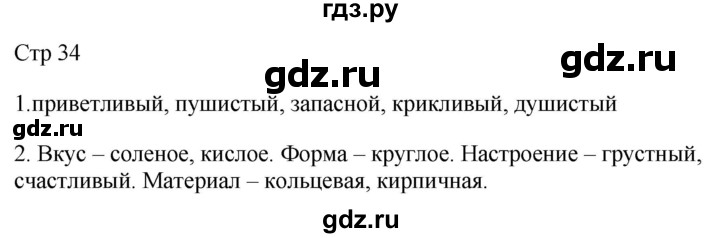 гдз.ру

Стр 34

gdz.ru

gdz.ru

1.приветливый, пушистый, запасной, крикливый, душистый

gdz.ru

2. Вкус – соленое, кислое. Форма – круглое. Настроение – грустный, счастливый. Материал – кольцевая, кирпичная.

gdz.ru